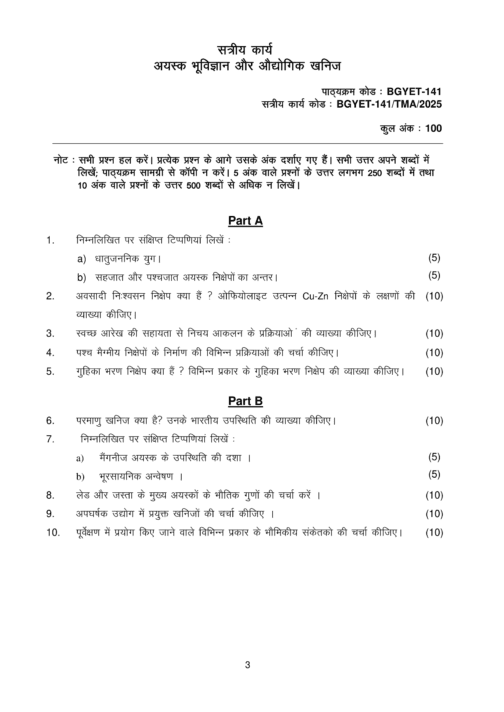 सत्रीय कार्य
अयस्क भूविज्ञान और औद्योगिक खनिज

पाठ्यक्रम कोड : BGYET-141
सत्रीय कार्य कोड : BGYET-141/TMA/2025

कुल अंक : 100

नोट : सभी प्रश्न हल करें। प्रत्येक प्रश्न के आगे उसके अंक दर्शाए गए हैं। सभी उत्तर अपने शब्दों में लिखें; पाठ्यक्रम सामग्री से कॉपी न करें। 5 अंक वाले प्रश्नों के उत्तर लगभग 250 शब्दों में तथा 10 अंक वाले प्रश्नों के उत्तर 500 शब्दों से अधिक न लिखें।

Part A

1. निम्नलिखित पर संक्षिप्त टिप्पणियां लिखें :
a) धातुजननिक युग। (5)
b) सहजात और पश्चजात अयस्क निक्षेपों का अन्तर। (5)
2. अवसादी निःश्वसन निक्षेप क्या हैं ? ओफियोलाइट उत्पन्न Cu-Zn निक्षेपों के लक्षणों की व्याख्या कीजिए। (10)
3. स्वच्छ आरेख की सहायता से निचय आकलन के प्रक्रियाओ ं की व्याख्या कीजिए। (10)
4. पश्च मैग्मीय निक्षेपों के निर्माण की विभिन्न प्रक्रियाओं की चर्चा कीजिए। (10)
5. गुहिका भरण निक्षेप क्या हैं ? विभिन्न प्रकार के गुहिका भरण निक्षेप की व्याख्या कीजिए। (10)

Part B

6. परमाणु खनिज क्या है? उनके भारतीय उपस्थिति की व्याख्या कीजिए। (10)
7. निम्नलिखित पर संक्षिप्त टिप्पणियां लिखें :
a) मैंगनीज अयस्क के उपस्थिति की दशा । (5)
b) भूरसायनिक अन्वेषण । (5)
8. लेड और जस्ता के मुख्य अयस्कों के भौतिक गुणों की चर्चा करें । (10)
9. अपघर्षक उद्योग में प्रयुक्त खनिजों की चर्चा कीजिए । (10)
10. पूर्वेक्षण में प्रयोग किए जाने वाले विभिन्न प्रकार के भौमिकीय संकेतको की चर्चा कीजिए। (10)

3